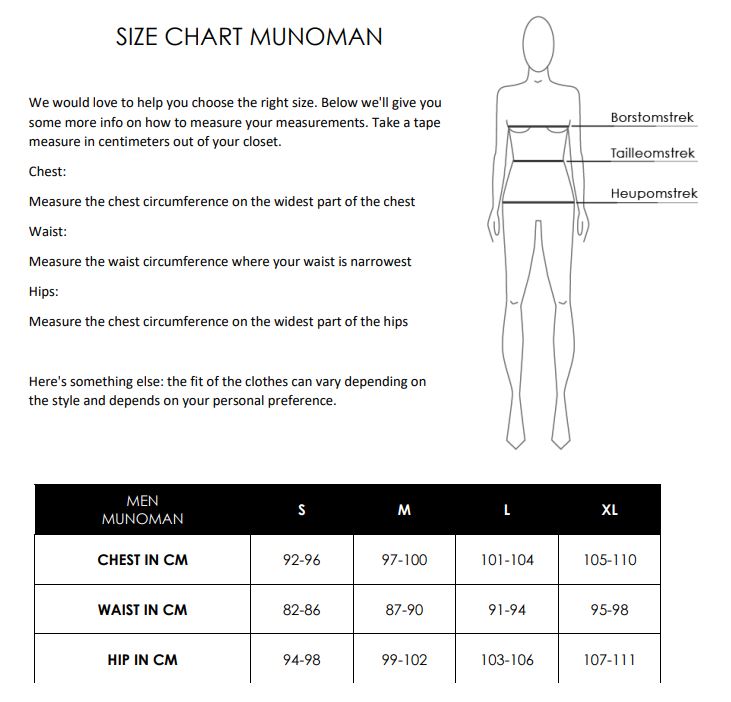 SIZE CHART MUNOMAN

We would love to help you choose the right size. Below we'll give you some more info on how to measure your measurements. Take a tape measure in centimeters out of your closet.

Chest:

Measure the chest circumference on the widest part of the chest

Waist:

Measure the waist circumference where your waist is narrowest

Hips:

Measure the chest circumference on the widest part of the hips

Here's something else: the fit of the clothes can vary depending on the style and depends on your personal preference.

Borstomstrek

Tailleomstrek

Heupomstrek

| MEN MUNOMAN | S | M | L | XL |
|---|---|---|---|---|
| CHEST IN CM | 92-96 | 97-100 | 101-104 | 105-110 |
| WAIST IN CM | 82-86 | 87-90 | 91-94 | 95-98 |
| HIP IN CM | 94-98 | 99-102 | 103-106 | 107-111 |